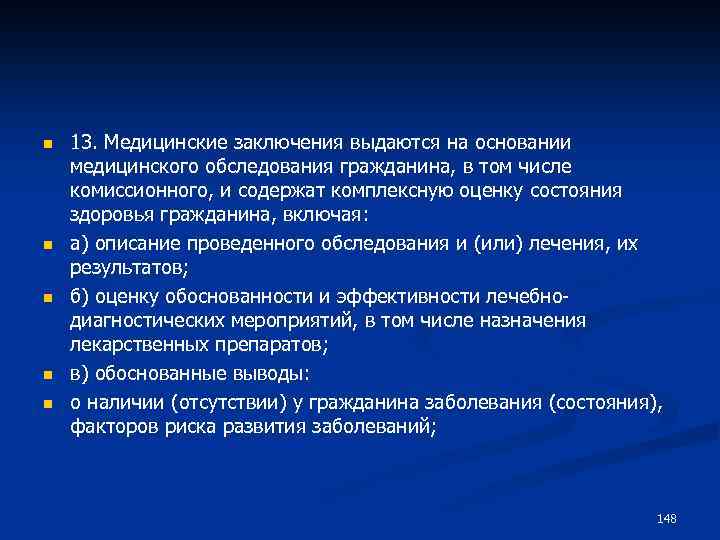 13. Медицинские заключения выдаются на основании медицинского обследования гражданина, в том числе комиссионного, и содержат комплексную оценку состояния здоровья гражданина, включая:

а) описание проведенного обследования и (или) лечения, их результатов;

б) оценку обоснованности и эффективности лечебно-диагностических мероприятий, в том числе назначения лекарственных препаратов;

в) обоснованные выводы:

о наличии (отсутствии) у гражданина заболевания (состояния), факторов риска развития заболеваний;

148